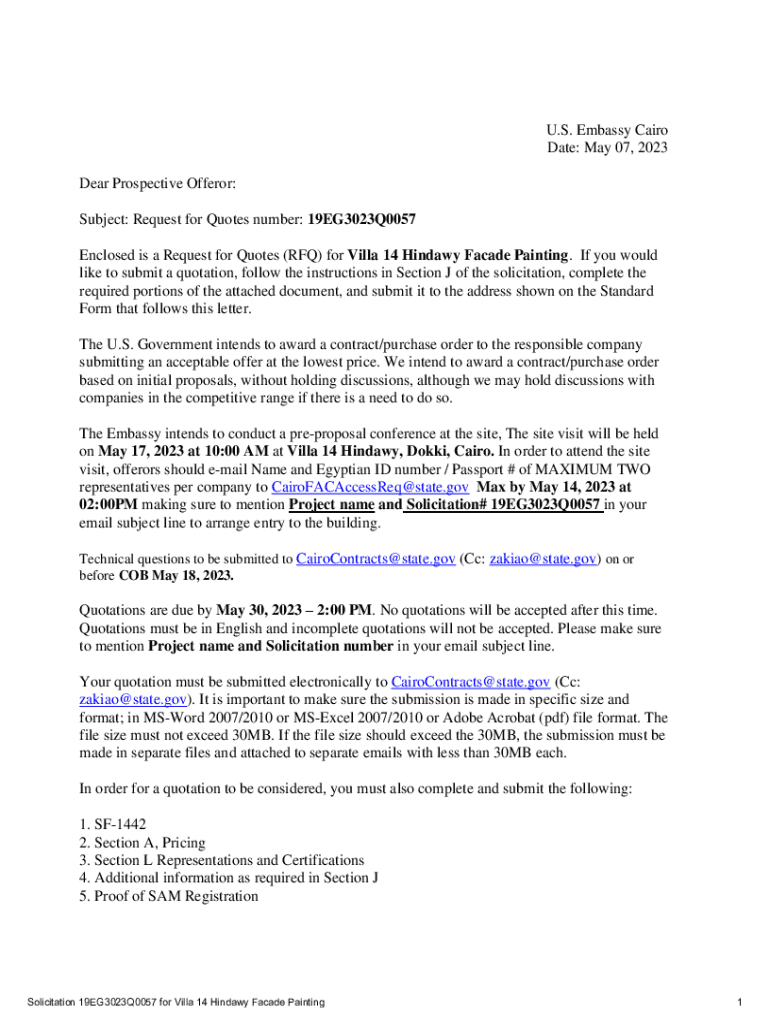 U.S. Embassy Cairo
Date: May 07, 2023

Dear Prospective Offeror:

Subject: Request for Quotes number: 19EG3023Q0057

Enclosed is a Request for Quotes (RFQ) for Villa 14 Hindawy Facade Painting. If you would like to submit a quotation, follow the instructions in Section J of the solicitation, complete the required portions of the attached document, and submit it to the address shown on the Standard Form that follows this letter.

The U.S. Government intends to award a contract/purchase order to the responsible company submitting an acceptable offer at the lowest price. We intend to award a contract/purchase order based on initial proposals, without holding discussions, although we may hold discussions with companies in the competitive range if there is a need to do so.

The Embassy intends to conduct a pre-proposal conference at the site, The site visit will be held on May 17, 2023 at 10:00 AM at Villa 14 Hindawy, Dokki, Cairo. In order to attend the site visit, offerors should e-mail Name and Egyptian ID number / Passport # of MAXIMUM TWO representatives per company to CairoFACAccessReq@state.gov Max by May 14, 2023 at 02:00PM making sure to mention Project name and Solicitation# 19EG3023Q0057 in your email subject line to arrange entry to the building.

Technical questions to be submitted to CairoContracts@state.gov (Cc: zakiao@state.gov) on or before COB May 18, 2023.

Quotations are due by May 30, 2023 – 2:00 PM. No quotations will be accepted after this time. Quotations must be in English and incomplete quotations will not be accepted. Please make sure to mention Project name and Solicitation number in your email subject line.

Your quotation must be submitted electronically to CairoContracts@state.gov (Cc: zakiao@state.gov). It is important to make sure the submission is made in specific size and format; in MS-Word 2007/2010 or MS-Excel 2007/2010 or Adobe Acrobat (pdf) file format. The file size must not exceed 30MB. If the file size should exceed the 30MB, the submission must be made in separate files and attached to separate emails with less than 30MB each.

In order for a quotation to be considered, you must also complete and submit the following:

1. SF-1442
2. Section A, Pricing
3. Section L Representations and Certifications
4. Additional information as required in Section J
5. Proof of SAM Registration

Solicitation 19EG3023Q0057 for Villa 14 Hindawy Facade Painting

1